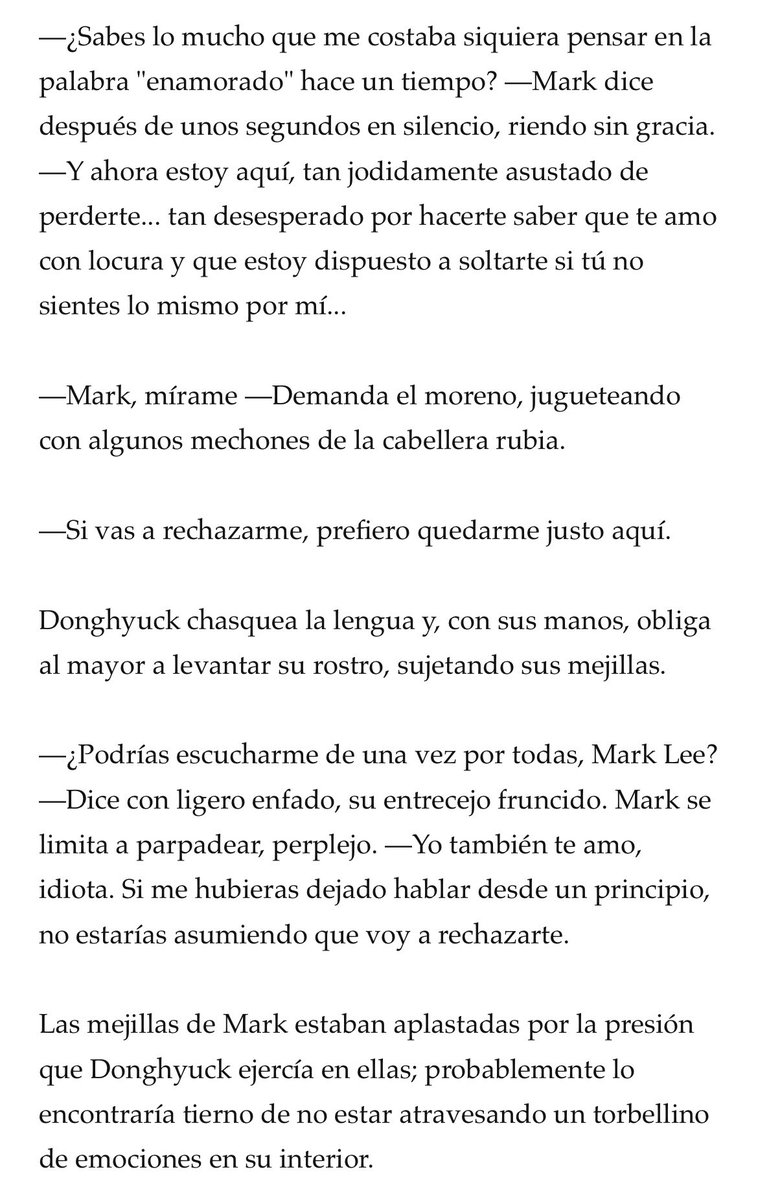 —¿Sabes lo mucho que me costaba siquiera pensar en la palabra "enamorado" hace un tiempo? —Mark dice después de unos segundos en silencio, riendo sin gracia. —Y ahora estoy aquí, tan jodidamente asustado de perderte... tan desesperado por hacerte saber que te amo con locura y que estoy dispuesto a soltarte si tú no sientes lo mismo por mí...

—Mark, mírame —Demanda el moreno, jugueteando con algunos mechones de la cabellera rubia.

—Si vas a rechazarme, prefiero quedarme justo aquí.

Donghyuck chasquea la lengua y, con sus manos, obliga al mayor a levantar su rostro, sujetando sus mejillas.

—¿Podrías escucharme de una vez por todas, Mark Lee? —Dice con ligero enfado, su entrecejo fruncido. Mark se limita a parpadear, perplejo. —Yo también te amo, idiota. Si me hubieras dejado hablar desde un principio, no estarías asumiendo que voy a rechazarte.

Las mejillas de Mark estaban aplastadas por la presión que Donghyuck ejercía en ellas; probablemente lo encontraría tierno de no estar atravesando un torbellino de emociones en su interior.